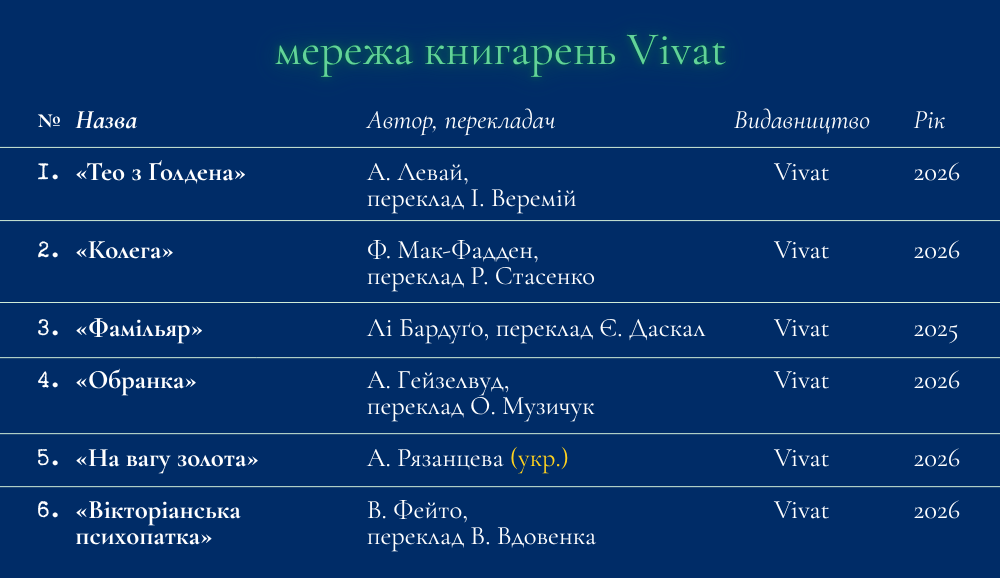 мережа книгарень Vivat

| № | Назва | Автор, перекладач | Видавництво | Рік |
|---|---|---|---|---|
| 1. | «Тео з Ґолдена» | А. Левай, переклад І. Веремій | Vivat | 2026 |
| 2. | «Колега» | Ф. Мак-Фадден, переклад Р. Стасенко | Vivat | 2026 |
| 3. | «Фамільяр» | Лі Бардуґо, переклад Є. Даскал | Vivat | 2025 |
| 4. | «Обранка» | А. Гейзелвуд, переклад О. Музичук | Vivat | 2026 |
| 5. | «На вагу золота» | А. Рязанцева (укр.) | Vivat | 2026 |
| 6. | «Вікторіанська психопатка» | В. Фейто, переклад В. Вдовенка | Vivat | 2026 |